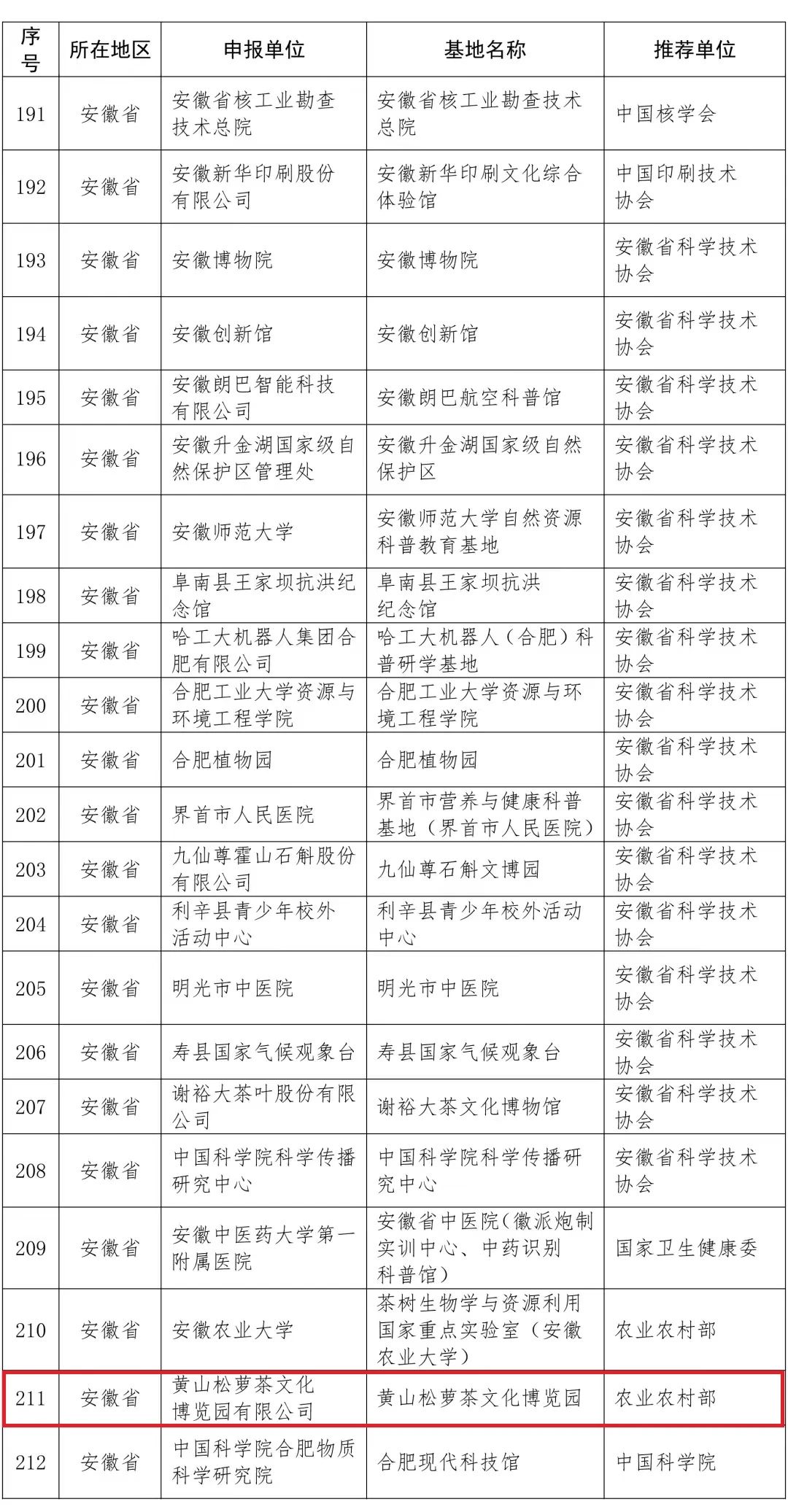 | 序号 | 所在地区 | 申报单位 | 基地名称 | 推荐单位 |
|---|---|---|---|---|
| 191 | 安徽省 | 安徽省核工业勘查技术总院 | 安徽省核工业勘查技术总院 | 中国核学会 |
| 192 | 安徽省 | 安徽新华印刷股份有限公司 | 安徽新华印刷文化综合体验馆 | 中国印刷技术协会 |
| 193 | 安徽省 | 安徽博物院 | 安徽博物院 | 安徽省科学技术协会 |
| 194 | 安徽省 | 安徽创新馆 | 安徽创新馆 | 安徽省科学技术协会 |
| 195 | 安徽省 | 安徽朗巴智能科技有限公司 | 安徽朗巴航空科普馆 | 安徽省科学技术协会 |
| 196 | 安徽省 | 安徽升金湖国家级自然保护区管理处 | 安徽升金湖国家级自然保护区 | 安徽省科学技术协会 |
| 197 | 安徽省 | 安徽师范大学 | 安徽师范大学自然资源科普教育基地 | 安徽省科学技术协会 |
| 198 | 安徽省 | 阜南县王家坝抗洪纪念馆 | 阜南县王家坝抗洪纪念馆 | 安徽省科学技术协会 |
| 199 | 安徽省 | 哈工大机器人集团合肥有限公司 | 哈工大机器人（合肥）科普研学基地 | 安徽省科学技术协会 |
| 200 | 安徽省 | 合肥工业大学资源与环境工程学院 | 合肥工业大学资源与环境工程学院 | 安徽省科学技术协会 |
| 201 | 安徽省 | 合肥植物园 | 合肥植物园 | 安徽省科学技术协会 |
| 202 | 安徽省 | 界首市人民医院 | 界首市营养与健康科普基地（界首市人民医院） | 安徽省科学技术协会 |
| 203 | 安徽省 | 九仙尊霍山石斛股份有限公司 | 九仙尊石斛文博园 | 安徽省科学技术协会 |
| 204 | 安徽省 | 利辛县青少年校外活动中心 | 利辛县青少年校外活动中心 | 安徽省科学技术协会 |
| 205 | 安徽省 | 明光市中医院 | 明光市中医院 | 安徽省科学技术协会 |
| 206 | 安徽省 | 寿县国家气候观象台 | 寿县国家气候观象台 | 安徽省科学技术协会 |
| 207 | 安徽省 | 谢裕大茶叶股份有限公司 | 谢裕大茶文化博物馆 | 安徽省科学技术协会 |
| 208 | 安徽省 | 中国科学院科学传播研究中心 | 中国科学院科学传播研究中心 | 安徽省科学技术协会 |
| 209 | 安徽省 | 安徽中医药大学第一附属医院 | 安徽省中医院（徽派炮制实训中心、中药识别科普馆） | 国家卫生健康委 |
| 210 | 安徽省 | 安徽农业大学 | 茶树生物学与资源利用国家重点实验室（安徽农业大学） | 农业农村部 |
| 211 | 安徽省 | 黄山松萝茶文化博览园有限公司 | 黄山松萝茶文化博览园 | 农业农村部 |
| 212 | 安徽省 | 中国科学院合肥物质科学研究院 | 合肥现代科技馆 | 中国科学院 |